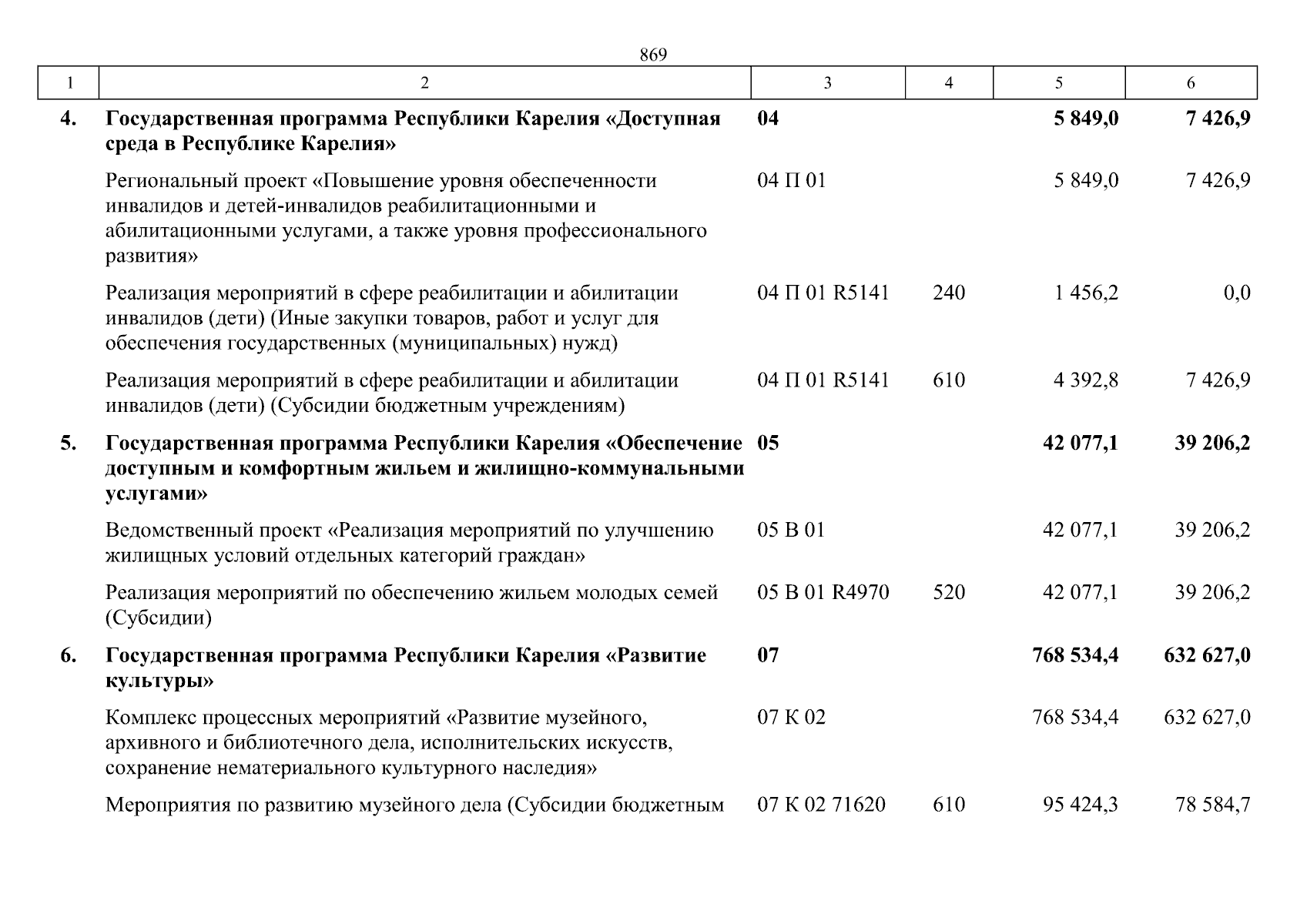 869

| 1 | 2 | 3 | 4 | 5 | 6 |
|---|---|---|---|---|---|
| 4. | Государственная программа Республики Карелия «Доступная среда в Республике Карелия» | 04 | | 5 849,0 | 7 426,9 |
| | Региональный проект «Повышение уровня обеспеченности инвалидов и детей-инвалидов реабилитационными и абилитационными услугами, а также уровня профессионального развития» | 04 П 01 | | 5 849,0 | 7 426,9 |
| | Реализация мероприятий в сфере реабилитации и абилитации инвалидов (дети) (Иные закупки товаров, работ и услуг для обеспечения государственных (муниципальных) нужд) | 04 П 01 R5141 | 240 | 1 456,2 | 0,0 |
| | Реализация мероприятий в сфере реабилитации и абилитации инвалидов (дети) (Субсидии бюджетным учреждениям) | 04 П 01 R5141 | 610 | 4 392,8 | 7 426,9 |
| 5. | Государственная программа Республики Карелия «Обеспечение доступным и комфортным жильем и жилищно-коммунальными услугами» | 05 | | 42 077,1 | 39 206,2 |
| | Ведомственный проект «Реализация мероприятий по улучшению жилищных условий отдельных категорий граждан» | 05 В 01 | | 42 077,1 | 39 206,2 |
| | Реализация мероприятий по обеспечению жильем молодых семей (Субсидии) | 05 В 01 R4970 | 520 | 42 077,1 | 39 206,2 |
| 6. | Государственная программа Республики Карелия «Развитие культуры» | 07 | | 768 534,4 | 632 627,0 |
| | Комплекс процессных мероприятий «Развитие музейного, архивного и библиотечного дела, исполнительских искусств, сохранение нематериального культурного наследия» | 07 К 02 | | 768 534,4 | 632 627,0 |
| | Мероприятия по развитию музейного дела (Субсидии бюджетным | 07 К 02 71620 | 610 | 95 424,3 | 78 584,7 |